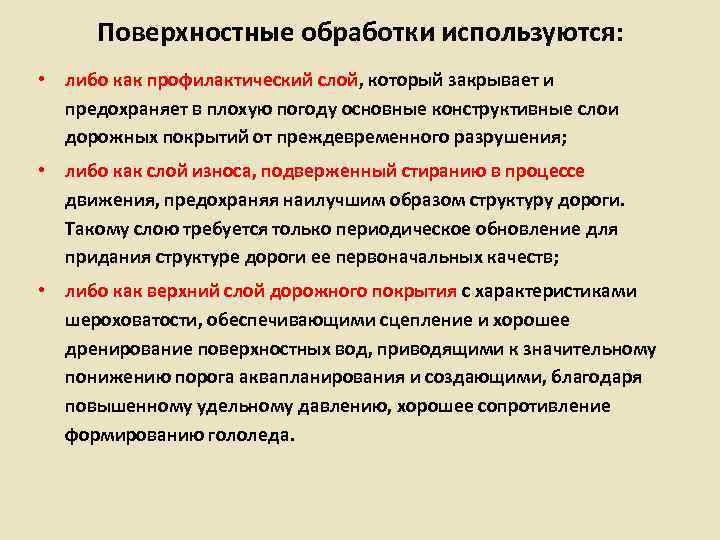 Поверхностные обработки используются:

• либо как профилактический слой, который закрывает и предохраняет в плохую погоду основные конструктивные слои дорожных покрытий от преждевременного разрушения;

• либо как слой износа, подверженный стиранию в процессе движения, предохраняя наилучшим образом структуру дороги. Такому слою требуется только периодическое обновление для придания структуре дороги ее первоначальных качеств;

• либо как верхний слой дорожного покрытия с характеристиками шероховатости, обеспечивающими сцепление и хорошее дренирование поверхностных вод, приводящими к значительному понижению порога аквапланирования и создающими, благодаря повышенному удельному давлению, хорошее сопротивление формированию гололеда.